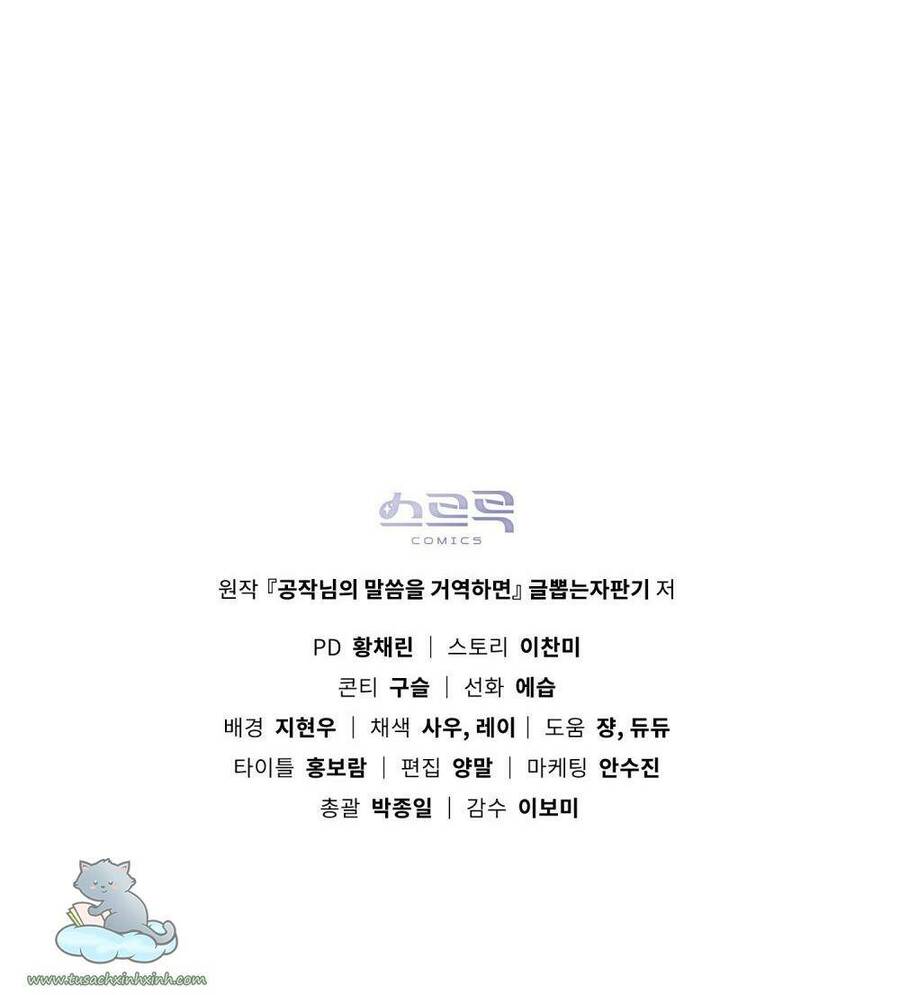 스르륵
COMICS

원작 『공작님의 말씀을 거역하면』 글뽑는자판기 저

PD 황채린 | 스토리 이찬미
콘티 구슬 | 선화 에습
배경 지현우 | 채색 사우, 레이 | 도움 쟝, 듀듀
타이틀 홍보람 | 편집 양말 | 마케팅 안수진
총괄 박종일 | 감수 이보미

www.tusachxinhxinh.com